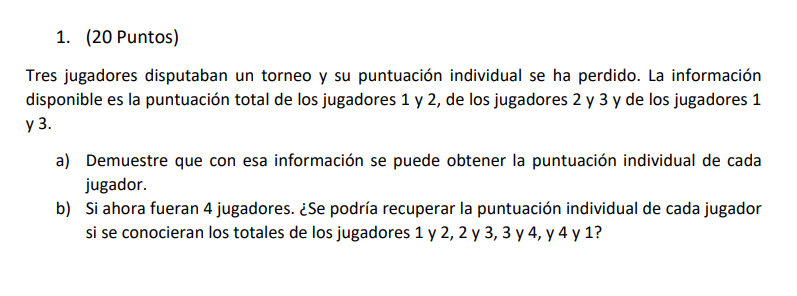 1. (20 Puntos)

Tres jugadores disputaban un torneo y su puntuación individual se ha perdido. La información disponible es la puntuación total de los jugadores 1 y 2, de los jugadores 2 y 3 y de los jugadores 1 y 3.

a) Demuestre que con esa información se puede obtener la puntuación individual de cada jugador.
b) Si ahora fueran 4 jugadores. ¿Se podría recuperar la puntuación individual de cada jugador si se conocieran los totales de los jugadores 1 y 2, 2 y 3, 3 y 4, y 4 y 1?